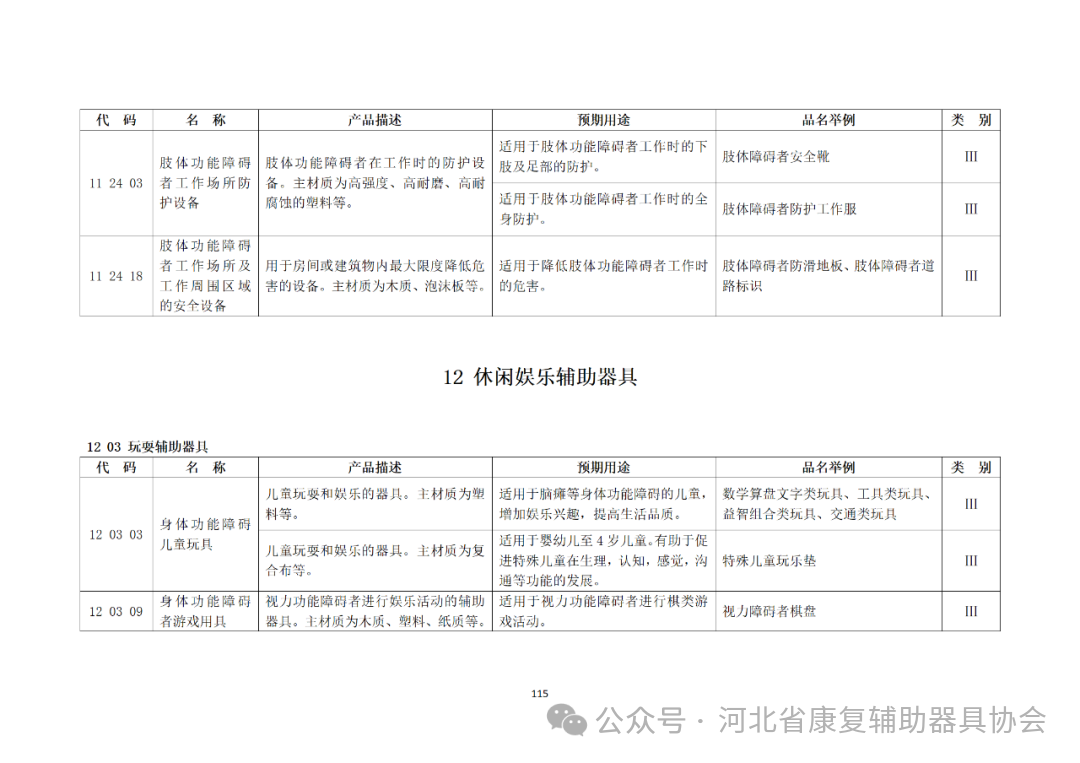 | 代 码 | 名 称 | 产品描述 | 预期用途 | 品名举例 | 类 别 |
|---|---|---|---|---|---|
| 11 24 03 | 肢体功能障碍者工作场所防护设备 | 肢体功能障碍者在工作时的防护设备。主材质为高强度、高耐磨、高耐腐蚀的塑料等。 | 适用于肢体功能障碍者工作时的下肢及足部的防护。 | 肢体障碍者安全靴 | III |
| | | | 适用于肢体功能障碍者工作时的全身防护。 | 肢体障碍者防护工作服 | III |
| 11 24 18 | 肢体功能障碍者工作场所及工作周围区域的安全设备 | 用于房间或建筑物内最大限度降低危害的设备。主材质为木质、泡沫板等。 | 适用于降低肢体功能障碍者工作时的危害。 | 肢体障碍者防滑地板、肢体障碍者道路标识 | III |

12 休闲娱乐辅助器具

12 03 玩耍辅助器具

| 代 码 | 名 称 | 产品描述 | 预期用途 | 品名举例 | 类 别 |
|---|---|---|---|---|---|
| 12 03 03 | 身体功能障碍儿童玩具 | 儿童玩耍和娱乐的器具。主材质为塑料等。 | 适用于脑瘫等身体功能障碍的儿童，增加娱乐兴趣，提高生活品质。 | 数学算盘文字类玩具、工具类玩具、益智组合类玩具、交通类玩具 | III |
| | | 儿童玩耍和娱乐的器具。主材质为复合布等。 | 适用于婴幼儿至 4 岁儿童。有助于促进特殊儿童在生理，认知，感觉，沟通等功能的发展。 | 特殊儿童玩乐垫 | III |
| 12 03 09 | 身体功能障碍者游戏用具 | 视力功能障碍者进行娱乐活动的辅助器具。主材质为木质、塑料、纸质等。 | 适用于视力功能障碍者进行棋类游戏活动。 | 视力障碍者棋盘 | III |

115

公众号 · 河北省康复辅助器具协会